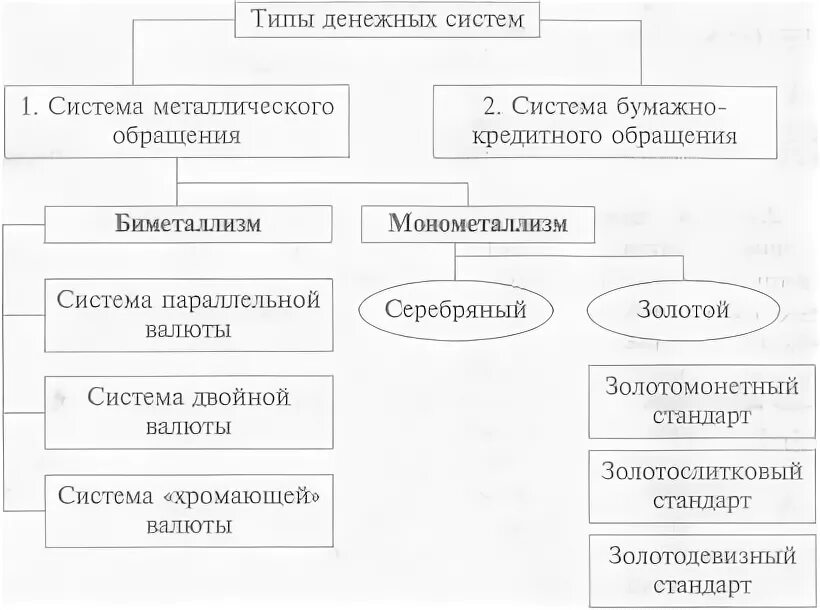 Типы денежных систем

1. Система металлического обращения

2. Система бумажно-кредитного обращения

Биметаллизм

Монометаллизм

Система параллельной валюты

Система двойной валюты

Система «хромающей» валюты

Серебряный

Золотой

Золотомонетный стандарт

Золотослитковый стандарт

Золотодевизный стандарт